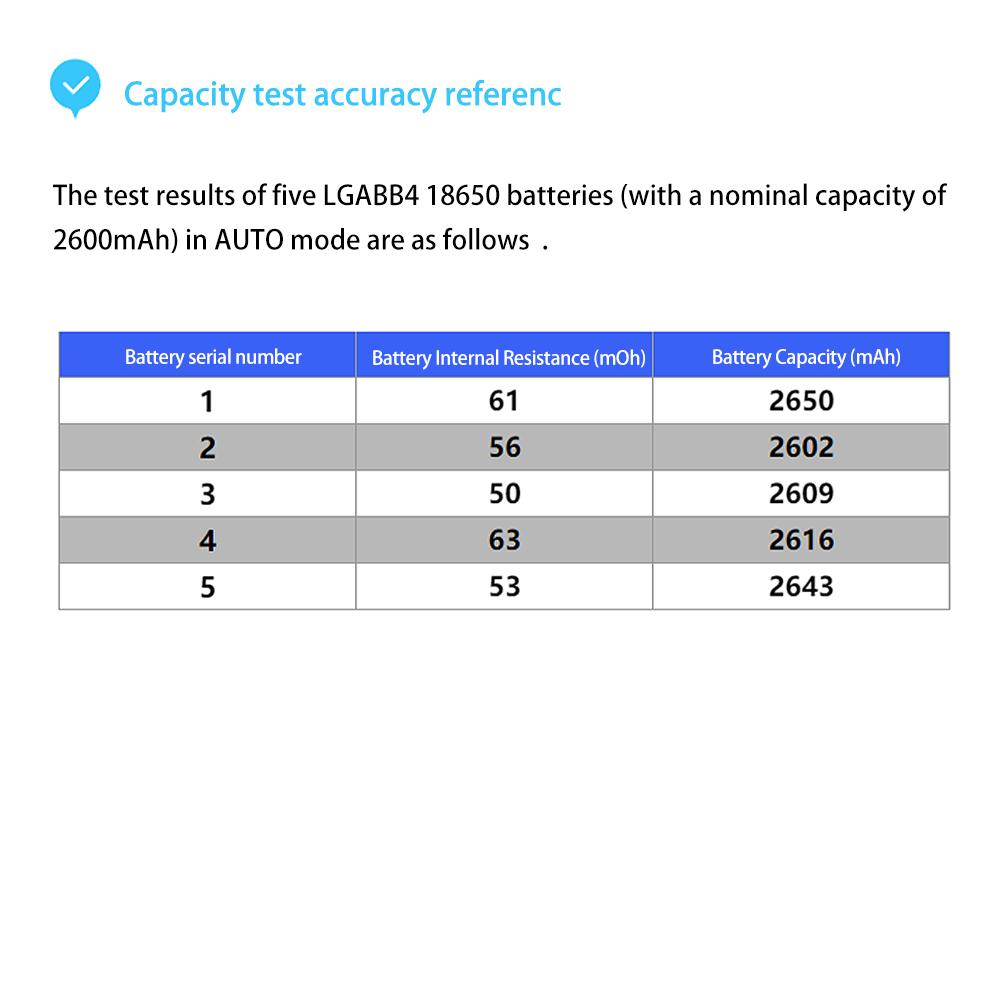 Capacity test accuracy referenc

The test results of five LGABB4 18650 batteries (with a nominal capacity of 2600mAh) in AUTO mode are as follows .

| Battery serial number | Battery Internal Resistance (mOh) | Battery Capacity (mAh) |
|---|---|---|
| 1 | 61 | 2650 |
| 2 | 56 | 2602 |
| 3 | 50 | 2609 |
| 4 | 63 | 2616 |
| 5 | 53 | 2643 |